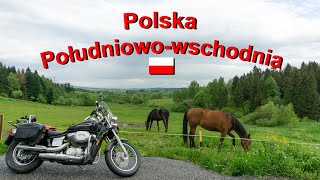 Polska
Południowo-wschodnia